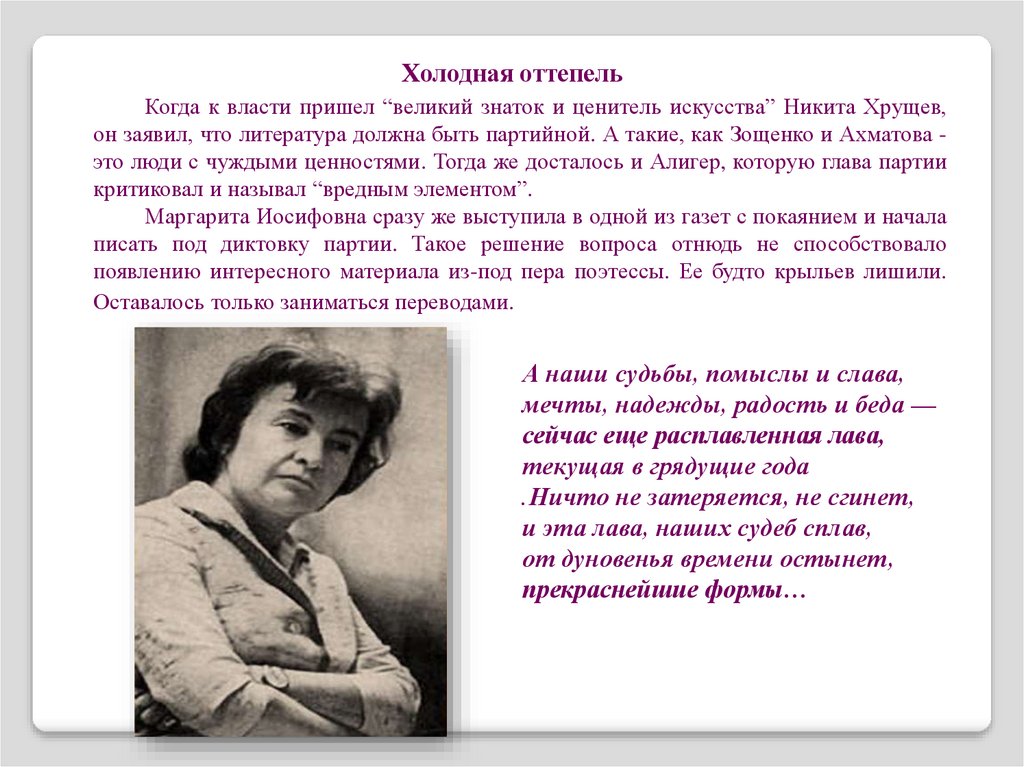 Холодная оттепель

Когда к власти пришел “великий знаток и ценитель искусства” Никита Хрущев, он заявил, что литература должна быть партийной. А такие, как Зощенко и Ахматова - это люди с чуждыми ценностями. Тогда же досталось и Алигер, которую глава партии критиковал и называл “вредным элементом”.

Маргарита Иосифовна сразу же выступила в одной из газет с покаянием и начала писать под диктовку партии. Такое решение вопроса отнюдь не способствовало появлению интересного материала из-под пера поэтессы. Ее будто крыльев лишили. Оставалось только заниматься переводами.

А наши судьбы, помыслы и слава,
мечты, надежды, радость и беда —
сейчас еще расплавленная лава,
текущая в грядущие года
.Ничто не затеряется, не сгинет,
и эта лава, наших судеб сплав,
от дуновенья времени остынет,
прекраснейшие формы…